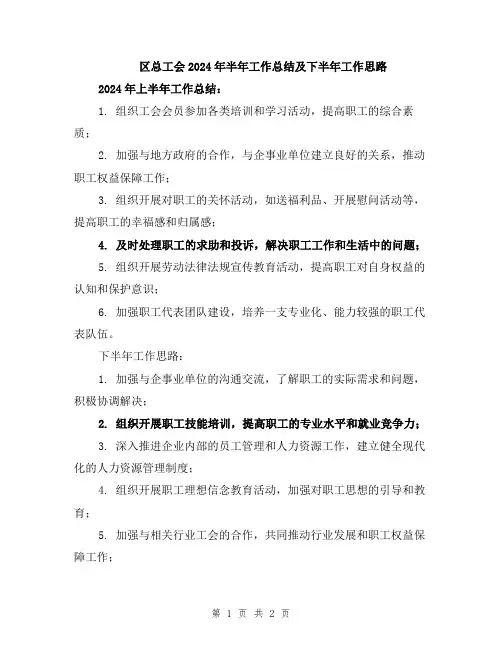 区总工会2024年半年工作总结及下半年工作思路

2024年上半年工作总结：

1. 组织工会会员参加各类培训和学习活动，提高职工的综合素质；

2. 加强与地方政府的合作，与企事业单位建立良好的关系，推动职工权益保障工作；

3. 组织开展对职工的关怀活动，如送福利品、开展慰问活动等，提高职工的幸福感和归属感；

4. 及时处理职工的求助和投诉，解决职工工作和生活中的问题；

5. 组织开展劳动法律法规宣传教育活动，提高职工对自身权益的认知和保护意识；

6. 加强职工代表团队建设，培养一支专业化、能力较强的职工代表队伍。

下半年工作思路：

1. 加强与企事业单位的沟通交流，了解职工的实际需求和问题，积极协调解决；

2. 组织开展职工技能培训，提高职工的专业水平和就业竞争力；

3. 深入推进企业内部的员工管理和人力资源工作，建立健全现代化的人力资源管理制度；

4. 组织开展职工理想信念教育活动，加强对职工思想的引导和教育；

5. 加强与相关行业工会的合作，共同推动行业发展和职工权益保障工作；

第 1 页 共 2 页